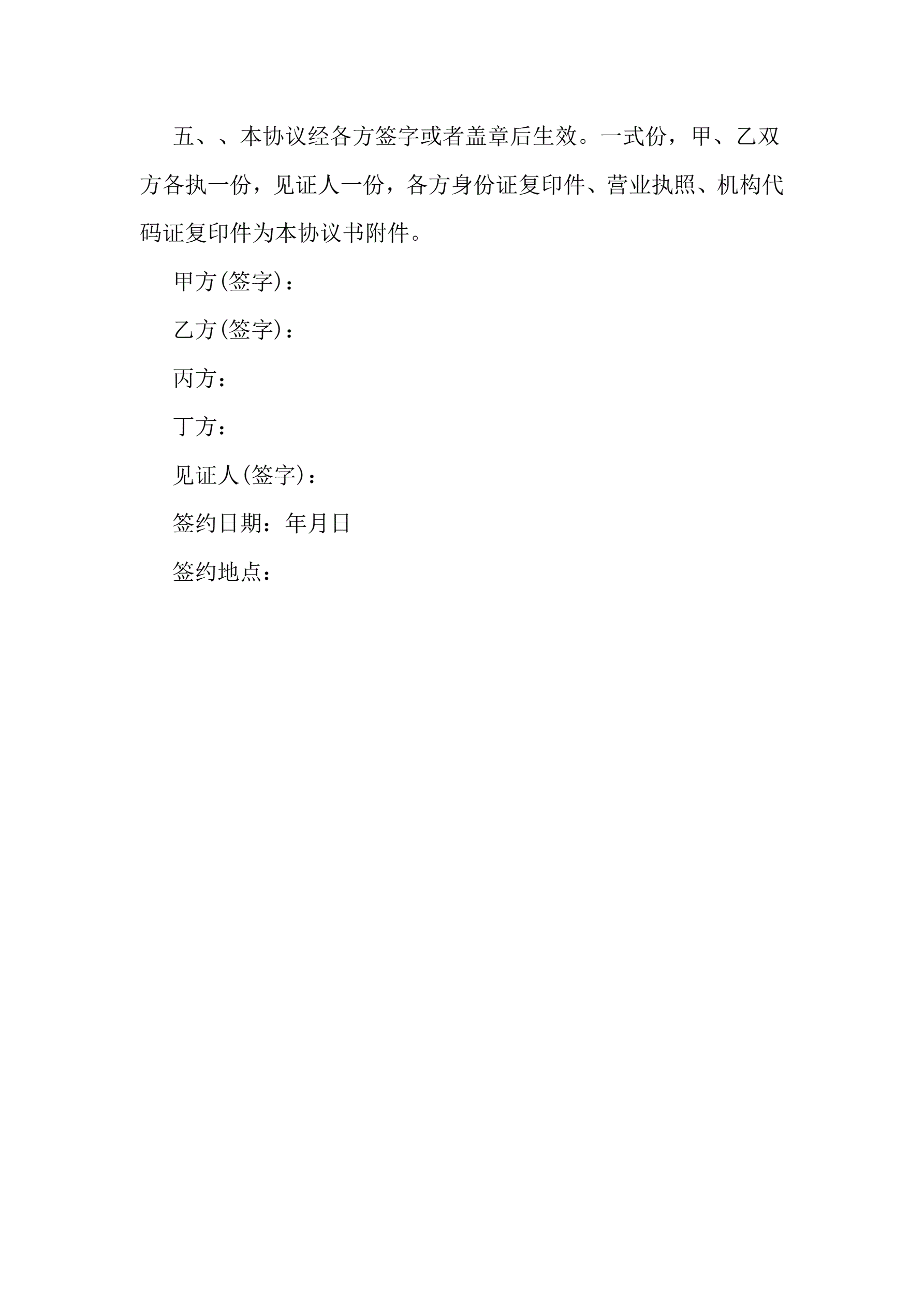 五、、本协议经各方签字或者盖章后生效。一式份，甲、乙双方各执一份，见证人一份，各方身份证复印件、营业执照、机构代码证复印件为本协议书附件。

甲方(签字)：

乙方(签字)：

丙方：

丁方：

见证人(签字)：

签约日期：年月日

签约地点：